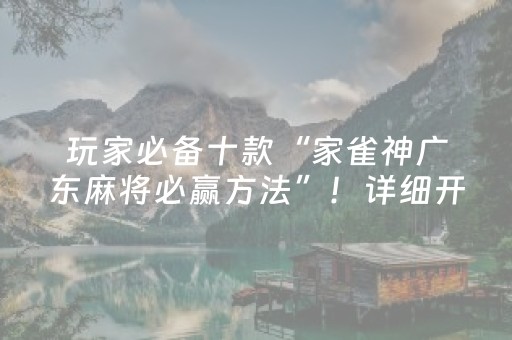 玩家必备十款“家雀神广东麻将必赢方法”！详细开